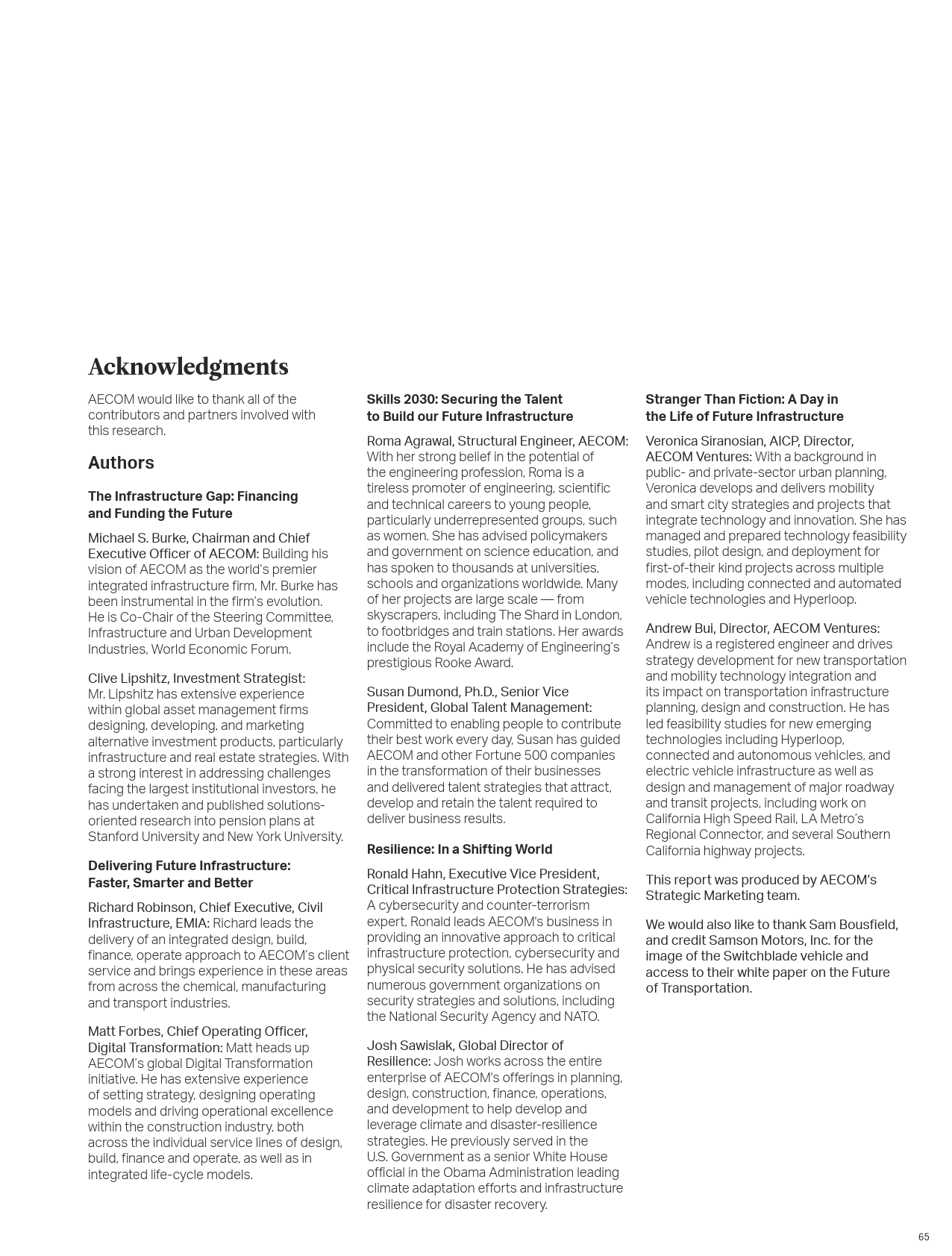 Acknowledgments

AECOM would like to thank all of the contributors and partners involved with this research.

Authors

The Infrastructure Gap: Financing and Funding the Future

Michael S. Burke, Chairman and Chief Executive Officer of AECOM: Building his vision of AECOM as the world's premier integrated infrastructure firm, Mr. Burke has been instrumental in the firm's evolution. He is Co-Chair of the Steering Committee, Infrastructure and Urban Development Industries, World Economic Forum.

Clive Lipshitz, Investment Strategist: Mr. Lipshitz has extensive experience within global asset management firms designing, developing, and marketing alternative investment products, particularly infrastructure and real estate strategies. With a strong interest in addressing challenges facing the largest institutional investors, he has undertaken and published solutions-oriented research into pension plans at Stanford University and New York University.

Delivering Future Infrastructure: Faster, Smarter and Better

Richard Robinson, Chief Executive, Civil Infrastructure, EMIA: Richard leads the delivery of an integrated design, build, finance, operate approach to AECOM's client service and brings experience in these areas from across the chemical, manufacturing and transport industries.

Matt Forbes, Chief Operating Officer, Digital Transformation: Matt heads up AECOM's global Digital Transformation initiative. He has extensive experience of setting strategy, designing operating models and driving operational excellence within the construction industry, both across the individual service lines of design, build, finance and operate, as well as in integrated life-cycle models.

Skills 2030: Securing the Talent to Build our Future Infrastructure

Roma Agrawal, Structural Engineer, AECOM: With her strong belief in the potential of the engineering profession, Roma is a tireless promoter of engineering, scientific and technical careers to young people, particularly underrepresented groups, such as women. She has advised policymakers and government on science education, and has spoken to thousands at universities, schools and organizations worldwide. Many of her projects are large scale — from skyscrapers, including The Shard in London, to footbridges and train stations. Her awards include the Royal Academy of Engineering's prestigious Rooke Award.

Susan Dumond, Ph.D., Senior Vice President, Global Talent Management: Committed to enabling people to contribute their best work every day, Susan has guided AECOM and other Fortune 500 companies in the transformation of their businesses and delivered talent strategies that attract, develop and retain the talent required to deliver business results.

Resilience: In a Shifting World

Ronald Hahn, Executive Vice President, Critical Infrastructure Protection Strategies: A cybersecurity and counter-terrorism expert, Ronald leads AECOM's business in providing an innovative approach to critical infrastructure protection, cybersecurity and physical security solutions. He has advised numerous government organizations on security strategies and solutions, including the National Security Agency and NATO.

Josh Sawislak, Global Director of Resilience: Josh works across the entire enterprise of AECOM's offerings in planning, design, construction, finance, operations, and development to help develop and leverage climate and disaster-resilience strategies. He previously served in the U.S. Government as a senior White House official in the Obama Administration leading climate adaptation efforts and infrastructure resilience for disaster recovery.

Stranger Than Fiction: A Day in the Life of Future Infrastructure

Veronica Siranosian, AICP, Director, AECOM Ventures: With a background in public- and private-sector urban planning, Veronica develops and delivers mobility and smart city strategies and projects that integrate technology and innovation. She has managed and prepared technology feasibility studies, pilot design, and deployment for first-of-their kind projects across multiple modes, including connected and automated vehicle technologies and Hyperloop.

Andrew Bui, Director, AECOM Ventures: Andrew is a registered engineer and drives strategy development for new transportation and mobility technology integration and its impact on transportation infrastructure planning, design and construction. He has led feasibility studies for new emerging technologies including Hyperloop, connected and autonomous vehicles, and electric vehicle infrastructure as well as design and management of major roadway and transit projects, including work on California High Speed Rail, LA Metro's Regional Connector, and several Southern California highway projects.

This report was produced by AECOM's Strategic Marketing team.

We would also like to thank Sam Bousfield, and credit Samson Motors, Inc. for the image of the Switchblade vehicle and access to their white paper on the Future of Transportation.

65